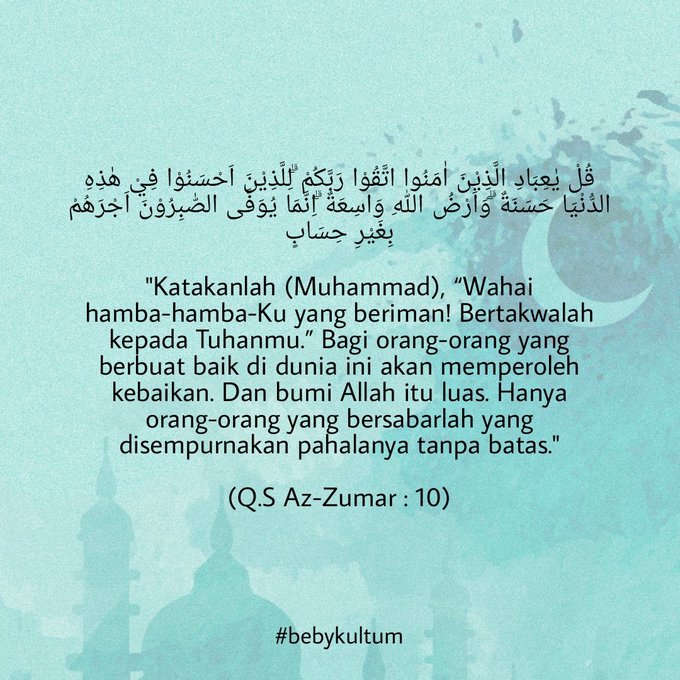 قُلْ يٰعِبَادِ الَّذِيْنَ اٰمَنُوا اتَّقُوْا رَبَّكُمْ ۗلِلَّذِيْنَ اَحْسَنُوْا فِيْ هٰذِهِ الدُّنْيَا حَسَنَةٌ ۗوَاَرْضُ اللّٰهِ وَاسِعَةٌ ۗاِنَّمَا يُوَفَّى الصّٰبِرُوْنَ اَجْرَهُمْ بِغَيْرِ حِسَابٍ

"Katakanlah (Muhammad), "Wahai hamba-hamba-Ku yang beriman! Bertakwalah kepada Tuhanmu." Bagi orang-orang yang berbuat baik di dunia ini akan memperoleh kebaikan. Dan bumi Allah itu luas. Hanya orang-orang yang bersabarlah yang disempurnakan pahalanya tanpa batas."

(Q.S Az-Zumar : 10)

#bebykultum